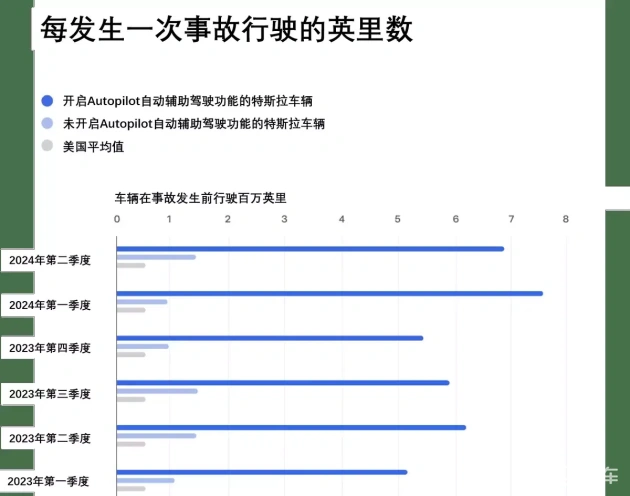 每发生一次事故行驶的英里数

开启Autopilot自动辅助驾驶功能的特斯拉车辆
未开启Autopilot自动辅助驾驶功能的特斯拉车辆
美国平均值

车辆在事故发生前行驶百万英里

0 1 2 3 4 5 6 7 8

2024年第二季度
2024年第一季度
2023年第四季度
2023年第三季度
2023年第二季度
2023年第一季度

车